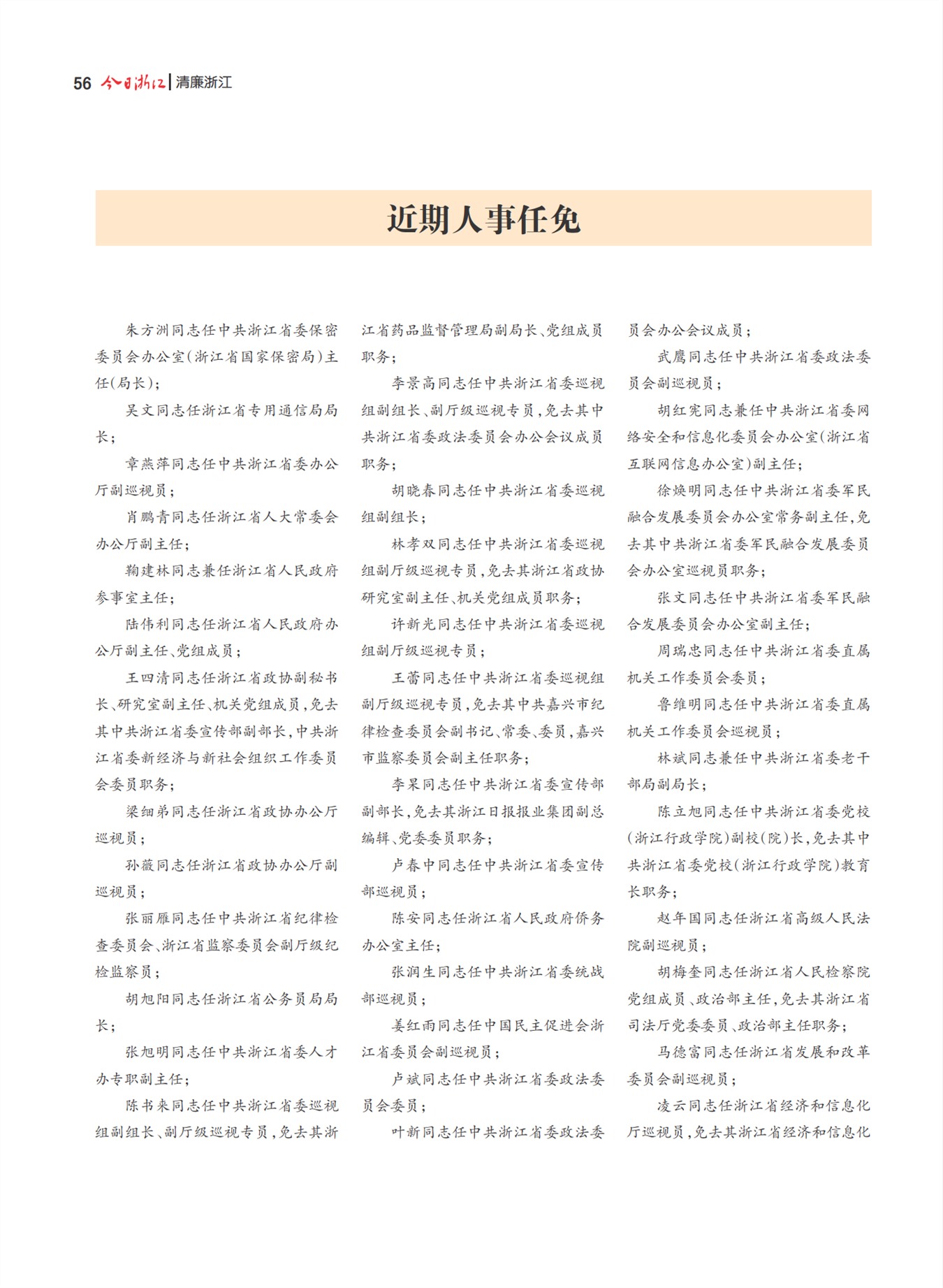 56 今日浙江 | 清廉浙江

近期人事任免

朱方洲同志任中共浙江省委保密委员会办公室(浙江省国家保密局)主任(局长);

吴文同志任浙江省专用通信局局长;

章燕萍同志任中共浙江省委办公厅副巡视员;

肖鹏青同志任浙江省人大常委会办公厅副主任;

鞠建林同志兼任浙江省人民政府参事室主任;

陆伟利同志任浙江省人民政府办公厅副主任、党组成员;

王四清同志任浙江省政协副秘书长、研究室副主任、机关党组成员,免去其中共浙江省委宣传部副部长,中共浙江省委新经济与新社会组织工作委员会委员职务;

梁细弟同志任浙江省政协办公厅巡视员;

孙薇同志任浙江省政协办公厅副巡视员;

张丽雁同志任中共浙江省纪律检查委员会、浙江省监察委员会副厅级纪检监察员;

胡旭阳同志任浙江省公务员局局长;

张旭明同志任中共浙江省委人才办专职副主任;

陈书来同志任中共浙江省委巡视组副组长、副厅级巡视专员,免去其浙江省药品监督管理局副局长、党组成员职务;

李景高同志任中共浙江省委巡视组副组长、副厅级巡视专员,免去其中共浙江省委政法委员会办公会议成员职务;

胡晓春同志任中共浙江省委巡视组副组长;

林孝双同志任中共浙江省委巡视组副厅级巡视专员,免去其浙江省政协研究室副主任、机关党组成员职务;

许新光同志任中共浙江省委巡视组副厅级巡视专员;

王蕾同志任中共浙江省委巡视组副厅级巡视专员,免去其中共嘉兴市纪律检查委员会副书记、常委、委员,嘉兴市监察委员会副主任职务;

李杲同志任中共浙江省委宣传部副部长,免去其浙江日报报业集团副总编辑、党委委员职务;

卢春中同志任中共浙江省委宣传部巡视员;

陈安同志任浙江省人民政府侨务办公室主任;

张润生同志任中共浙江省委统战部巡视员;

姜红雨同志任中国民主促进会浙江省委员会副巡视员;

卢斌同志任中共浙江省委政法委员会委员;

叶新同志任中共浙江省委政法委员会办公会议成员;

武鹰同志任中共浙江省委政法委员会副巡视员;

胡红宪同志兼任中共浙江省委网络安全和信息化委员会办公室(浙江省互联网信息办公室)副主任;

徐焕明同志任中共浙江省委军民融合发展委员会办公室常务副主任,免去其中共浙江省委军民融合发展委员会办公室巡视员职务;

张文同志任中共浙江省委军民融合发展委员会办公室副主任;

周瑞忠同志任中共浙江省委直属机关工作委员会委员;

鲁维明同志任中共浙江省委直属机关工作委员会巡视员;

林斌同志兼任中共浙江省委老干部局副局长;

陈立旭同志任中共浙江省委党校(浙江行政学院)副校(院)长,免去其中共浙江省委党校(浙江行政学院)教育长职务;

赵年国同志任浙江省高级人民法院副巡视员;

胡梅奎同志任浙江省人民检察院党组成员、政治部主任,免去其浙江省司法厅党委委员、政治部主任职务;

马德富同志任浙江省发展和改革委员会副巡视员;

凌云同志任浙江省经济和信息化厅巡视员,免去其浙江省经济和信息化